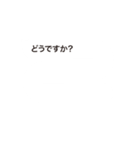 どうですか?